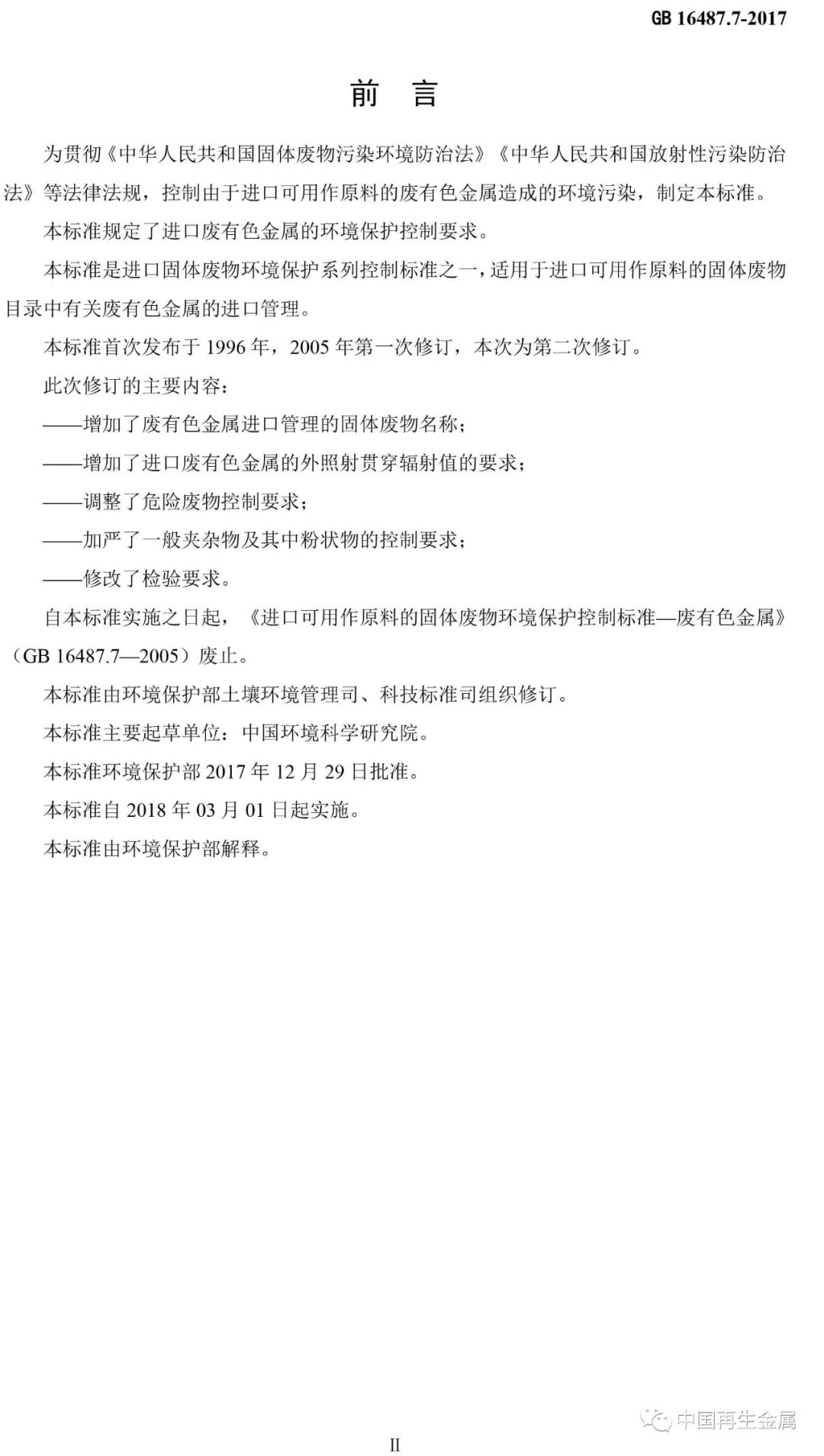 GB 16487.7-2017

前　言

为贯彻《中华人民共和国固体废物污染环境防治法》《中华人民共和国放射性污染防治法》等法律法规，控制由于进口可用作原料的废有色金属造成的环境污染，制定本标准。

本标准规定了进口废有色金属的环境保护控制要求。

本标准是进口固体废物环境保护系列控制标准之一，适用于进口可用作原料的固体废物目录中有关废有色金属的进口管理。

本标准首次发布于 1996 年，2005 年第一次修订，本次为第二次修订。

此次修订的主要内容：

——增加了废有色金属进口管理的固体废物名称；

——增加了进口废有色金属的外照射贯穿辐射值的要求；

——调整了危险废物控制要求；

——加严了一般夹杂物及其中粉状物的控制要求；

——修改了检验要求。

自本标准实施之日起，《进口可用作原料的固体废物环境保护控制标准—废有色金属》（GB 16487.7—2005）废止。

本标准由环境保护部土壤环境管理司、科技标准司组织修订。

本标准主要起草单位：中国环境科学研究院。

本标准环境保护部 2017 年 12 月 29 日批准。

本标准自 2018 年 03 月 01 日起实施。

本标准由环境保护部解释。

中国再生金属

II